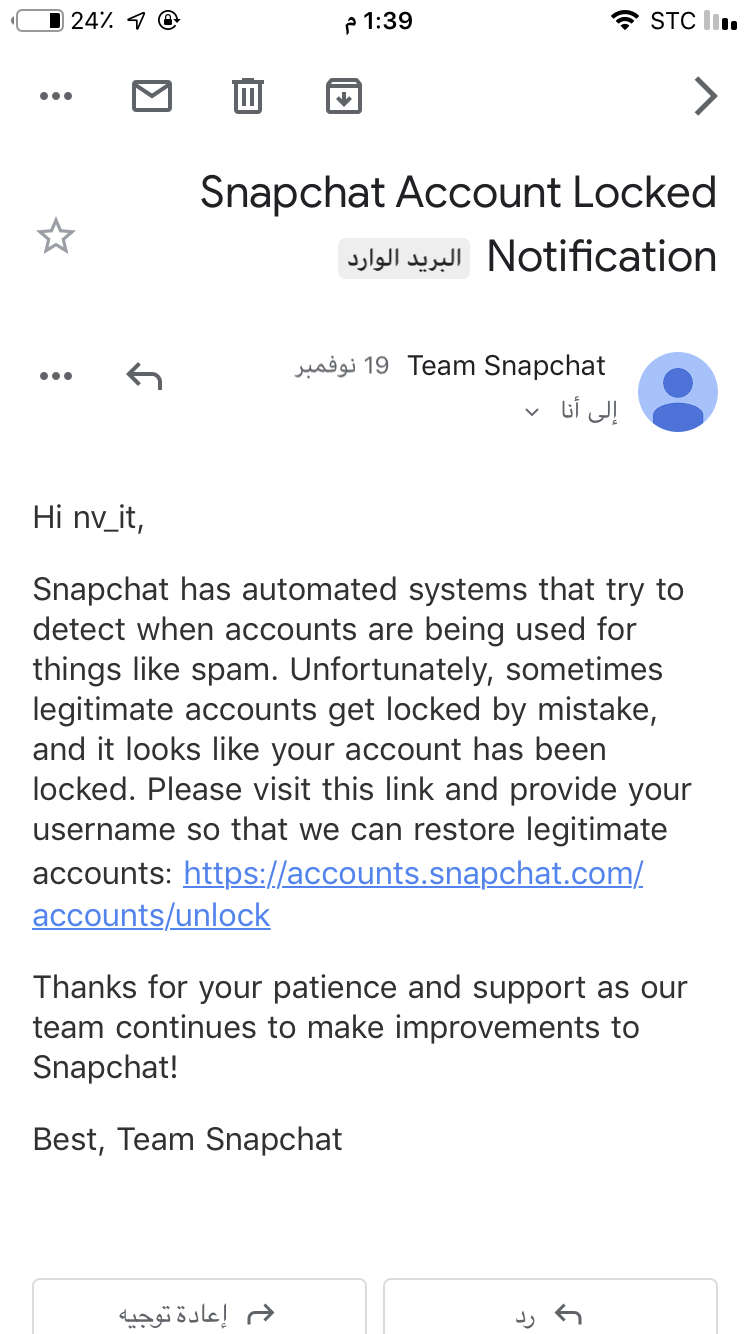 24٪ 1:39 م STC

Snapchat Account Locked Notification البريد الوارد

Team Snapchat 19 نوفمبر
إلى أنا

Hi nv_it,

Snapchat has automated systems that try to detect when accounts are being used for things like spam. Unfortunately, sometimes legitimate accounts get locked by mistake, and it looks like your account has been locked. Please visit this link and provide your username so that we can restore legitimate accounts: https://accounts.snapchat.com/accounts/unlock

Thanks for your patience and support as our team continues to make improvements to Snapchat!

Best, Team Snapchat

إعادة توجيه رد